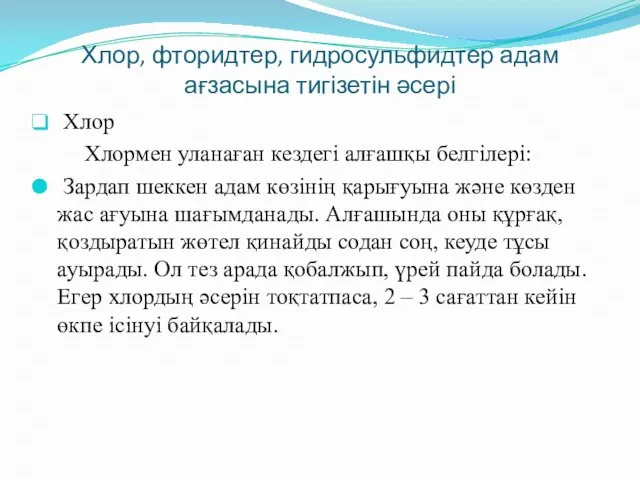 Хлор, фторидтер, гидросульфидтер адам ағзасына тигізетін әсері

Хлор

Хлормен уланаған кездегі алғашқы белгілері:

Зардап шеккен адам көзінің қарығуына және көзден жас ағуына шағымданады. Алғашында оны құрғақ, қоздыратын жөтел қинайды содан соң, кеуде тұсы ауырады. Ол тез арада қобалжып, үрей пайда болады. Егер хлордың әсерін тоқтатпаса, 2 – 3 сағаттан кейін өкпе ісінуі байқалады.